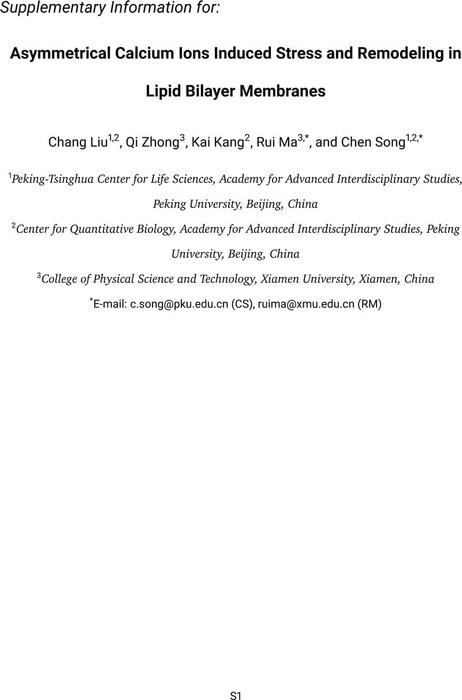 Supplementary Information for:

Asymmetrical Calcium Ions Induced Stress and Remodeling in Lipid Bilayer Membranes

Chang Liu$^{1,2}$, Qi Zhong$^{3}$, Kai Kang$^{2}$, Rui Ma$^{3,*}$, and Chen Song$^{1,2,*}$

$^{1}$Peking-Tsinghua Center for Life Sciences, Academy for Advanced Interdisciplinary Studies, Peking University, Beijing, China

$^{2}$Center for Quantitative Biology, Academy for Advanced Interdisciplinary Studies, Peking University, Beijing, China

$^{3}$College of Physical Science and Technology, Xiamen University, Xiamen, China

$^{*}$E-mail: c.song@pku.edu.cn (CS), ruima@xmu.edu.cn (RM)

S1